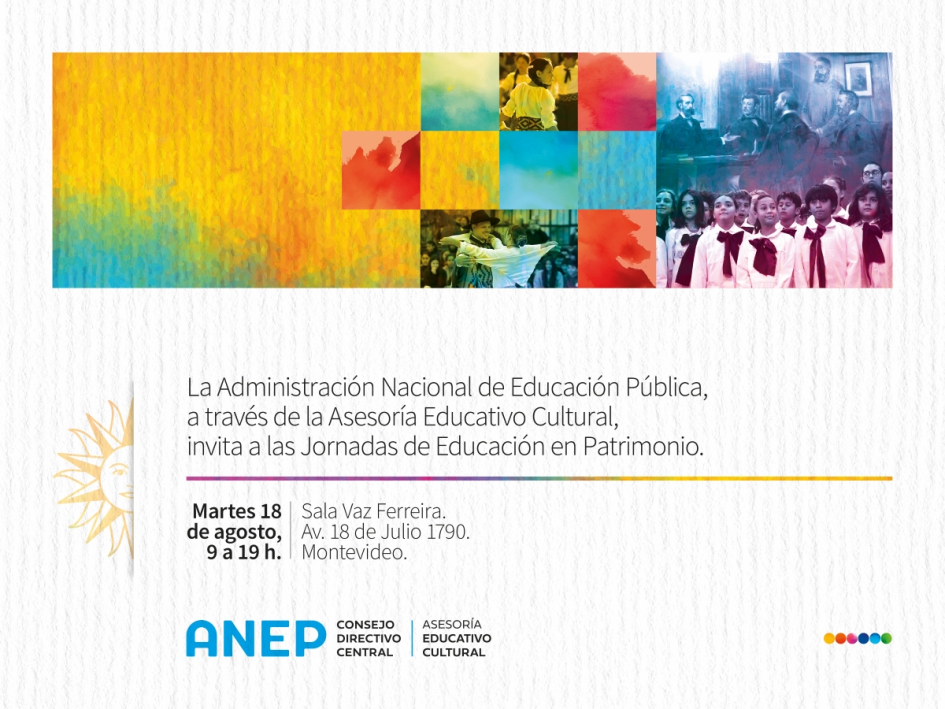 La Administración Nacional de Educación Pública, a través de la Asesoría Educativo Cultural, invita a las Jornadas de Educación en Patrimonio.

Martes 18 de agosto, 9 a 19 h.

Sala Vaz Ferreira. Av. 18 de Julio 1790. Montevideo.

ANEP CONSEJO DIRECTIVO CENTRAL

ASESORÍA EDUCATIVO CULTURAL